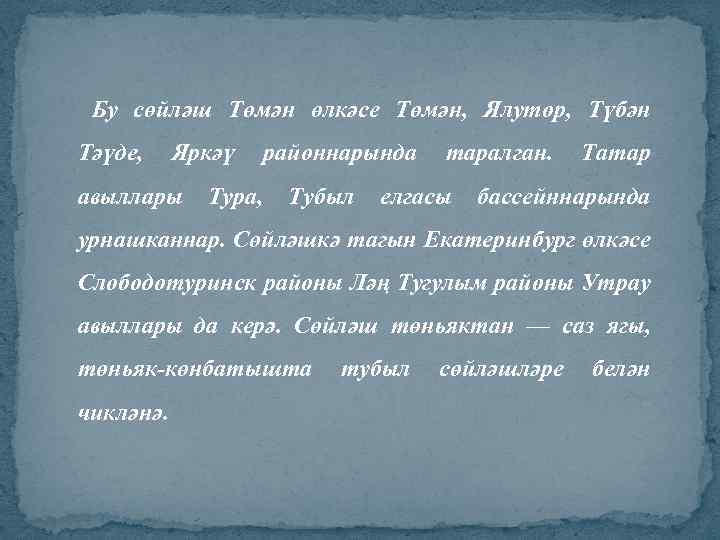 Бу сөйләш Төмән өлкәсе Төмән, Ялутөр, Түбән Тәүде, Яркәү районнарында таралган. Татар авыллары Тура, Тубыл елгасы бассейннарында урнашканнар. Сөйләшкә тагын Екатеринбург өлкәсе Слободотуринск районы Ләң Тугулым районы Утрау авыллары да керә. Сөйләш төньяктан — саз ягы, төньяк-көнбатышта тубыл сөйләшләре белән чикләнә.